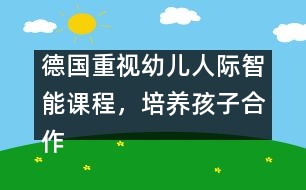 德国重视幼儿人际智能课程，培养孩子合作